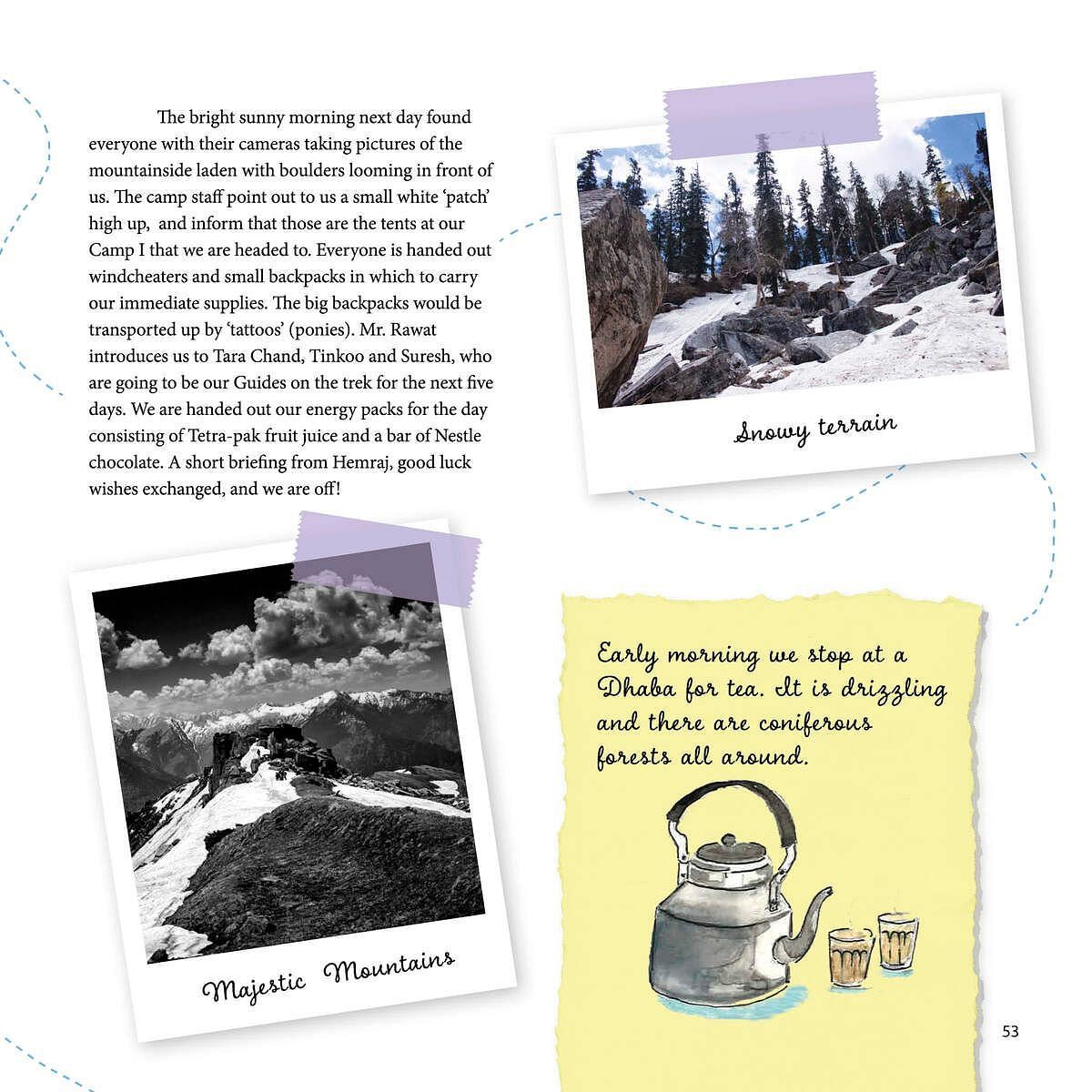 The bright sunny morning next day found everyone with their cameras taking pictures of the mountainside laden with boulders looming in front of us. The camp staff point out to us a small white 'patch' high up, and inform that those are the tents at our Camp I that we are headed to. Everyone is handed out windcheaters and small backpacks in which to carry our immediate supplies. The big backpacks would be transported up by 'tattoos' (ponies). Mr. Rawat introduces us to Tara Chand, Tinkoo and Suresh, who are going to be our Guides on the trek for the next five days. We are handed out our energy packs for the day consisting of Tetra-pak fruit juice and a bar of Nestle chocolate. A short briefing from Hemraj, good luck wishes exchanged, and we are off!

Snowy terrain

Majestic Mountains

Early morning we stop at a Dhaba for tea. It is drizzling and there are coniferous forests all around.

53